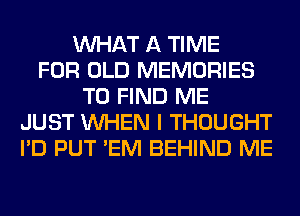 WHAT A TIME
FOR OLD MEMORIES
TO FIND ME
JUST WHEN I THOUGHT
I'D PUT 'EM BEHIND ME